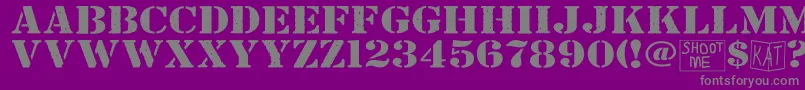 AABBCCDDEEFFGGHHIIJJKKLLMM
VVWWXXYYZZ1234567890(!@ SHOOT ME $ KAT
fontsforyou.com